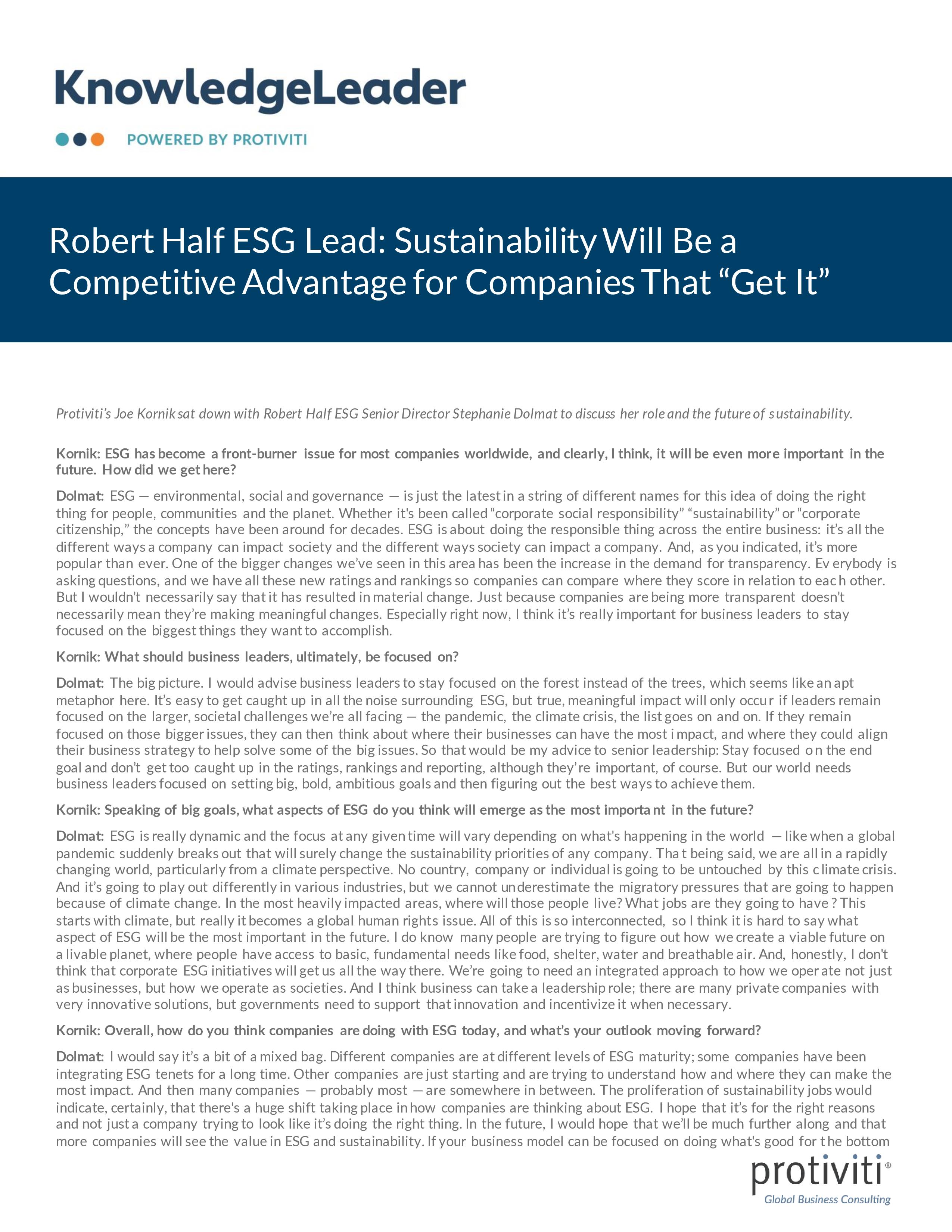 KnowledgeLeader

POWERED BY PROTIVITI

Robert Half ESG Lead: Sustainability Will Be a Competitive Advantage for Companies That “Get It”

Protiviti’s Joe Kornik sat down with Robert Half ESG Senior Director Stephanie Dolmat to discuss her role and the future of sustainability.

Kornik: ESG has become a front-burner issue for most companies worldwide, and clearly, I think, it will be even more important in the future. How did we get here?

Dolmat: ESG — environmental, social and governance — is just the latest in a string of different names for this idea of doing the right thing for people, communities and the planet. Whether it's been called “corporate social responsibility” “sustainability” or “corporate citizenship,” the concepts have been around for decades. ESG is about doing the responsible thing across the entire business: it’s all the different ways a company can impact society and the different ways society can impact a company. And, as you indicated, it’s more popular than ever. One of the bigger changes we’ve seen in this area has been the increase in the demand for transparency. Everybody is asking questions, and we have all these new ratings and rankings so companies can compare where they score in relation to each other. But I wouldn't necessarily say that it has resulted in material change. Just because companies are being more transparent doesn't necessarily mean they’re making meaningful changes. Especially right now, I think it’s really important for business leaders to stay focused on the biggest things they want to accomplish.

Kornik: What should business leaders, ultimately, be focused on?

Dolmat: The big picture. I would advise business leaders to stay focused on the forest instead of the trees, which seems like an apt metaphor here. It’s easy to get caught up in all the noise surrounding ESG, but true, meaningful impact will only occur if leaders remain focused on the larger, societal challenges we’re all facing — the pandemic, the climate crisis, the list goes on and on. If they remain focused on those bigger issues, they can then think about where their businesses can have the most impact, and where they could align their business strategy to help solve some of the big issues. So that would be my advice to senior leadership: Stay focused on the end goal and don’t get too caught up in the ratings, rankings and reporting, although they’re important, of course. But our world needs business leaders focused on setting big, bold, ambitious goals and then figuring out the best ways to achieve them.

Kornik: Speaking of big goals, what aspects of ESG do you think will emerge as the most important in the future?

Dolmat: ESG is really dynamic and the focus at any given time will vary depending on what's happening in the world — like when a global pandemic suddenly breaks out that will surely change the sustainability priorities of any company. That being said, we are all in a rapidly changing world, particularly from a climate perspective. No country, company or individual is going to be untouched by this climate crisis. And it’s going to play out differently in various industries, but we cannot underestimate the migratory pressures that are going to happen because of climate change. In the most heavily impacted areas, where will those people live? What jobs are they going to have? This starts with climate, but really it becomes a global human rights issue. All of this is so interconnected, so I think it is hard to say what aspect of ESG will be the most important in the future. I do know many people are trying to figure out how we create a viable future on a livable planet, where people have access to basic, fundamental needs like food, shelter, water and breathable air. And, honestly, I don't think that corporate ESG initiatives will get us all the way there. We’re going to need an integrated approach to how we operate not just as businesses, but how we operate as societies. And I think business can take a leadership role; there are many private companies with very innovative solutions, but governments need to support that innovation and incentivize it when necessary.

Kornik: Overall, how do you think companies are doing with ESG today, and what’s your outlook moving forward?

Dolmat: I would say it’s a bit of a mixed bag. Different companies are at different levels of ESG maturity; some companies have been integrating ESG tenets for a long time. Other companies are just starting and are trying to understand how and where they can make the most impact. And then many companies — probably most — are somewhere in between. The proliferation of sustainability jobs would indicate, certainly, that there's a huge shift taking place in how companies are thinking about ESG. I hope that it’s for the right reasons and not just a company trying to look like it’s doing the right thing. In the future, I would hope that we’ll be much further along and that more companies will see the value in ESG and sustainability. If your business model can be focused on doing what's good for the bottom

protiviti®
Global Business Consulting